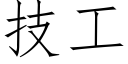 技工